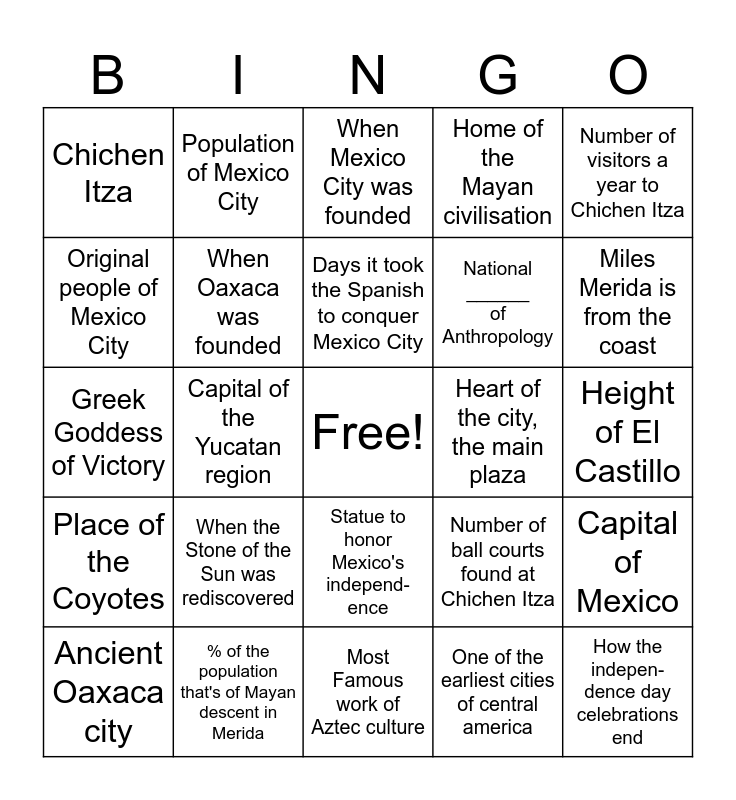 | B | I | N | G | O |
|---|---|---|---|---|
| Chichen Itza | Population of Mexico City | When Mexico City was founded | Home of the Mayan civilisation | Number of visitors a year to Chichen Itza |
| Original people of Mexico City | When Oaxaca was founded | Days it took the Spanish to conquer Mexico City | National ______ of Anthropology | Miles Merida is from the coast |
| Greek Goddess of Victory | Capital of the Yucatan region | Free! | Heart of the city, the main plaza | Height of El Castillo |
| Place of the Coyotes | When the Stone of the Sun was rediscovered | Statue to honor Mexico's independence | Number of ball courts found at Chichen Itza | Capital of Mexico |
| Ancient Oaxaca city | % of the population that's of Mayan descent in Merida | Most Famous work of Aztec culture | One of the earliest cities of central america | How the independence day celebrations end |